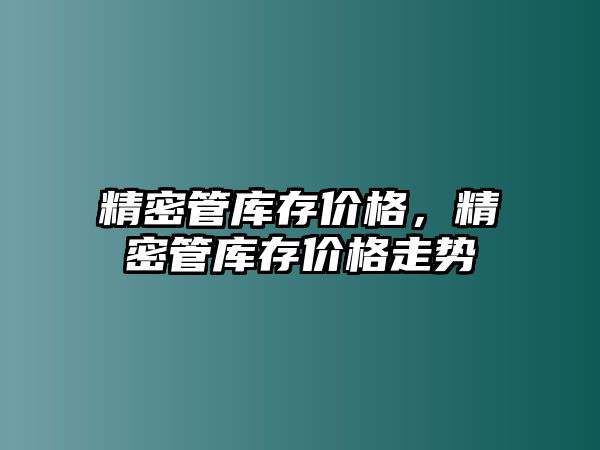 精密管库存价格，精密管库存价格走势